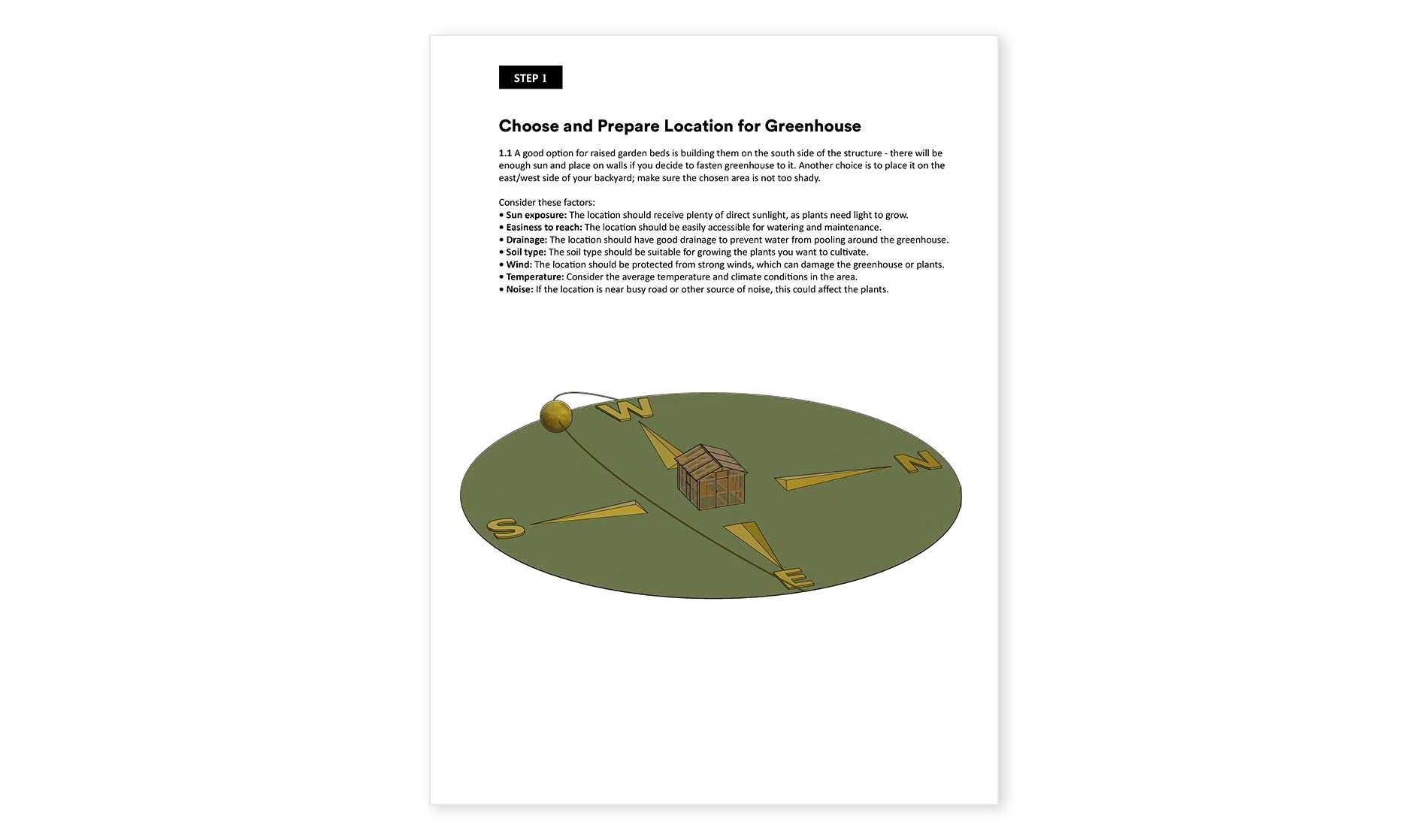 STEP 1

Choose and Prepare Location for Greenhouse

1.1 A good option for raised garden beds is building them on the south side of the structure - there will be enough sun and place on walls if you decide to fasten greenhouse to it. Another choice is to place it on the east/west side of your backyard; make sure the chosen area is not too shady.

Consider these factors:
• Sun exposure: The location should receive plenty of direct sunlight, as plants need light to grow.
• Easiness to reach: The location should be easily accessible for watering and maintenance.
• Drainage: The location should have good drainage to prevent water from pooling around the greenhouse.
• Soil type: The soil type should be suitable for growing the plants you want to cultivate.
• Wind: The location should be protected from strong winds, which can damage the greenhouse or plants.
• Temperature: Consider the average temperature and climate conditions in the area.
• Noise: If the location is near busy road or other source of noise, this could affect the plants.

W
N
S
E